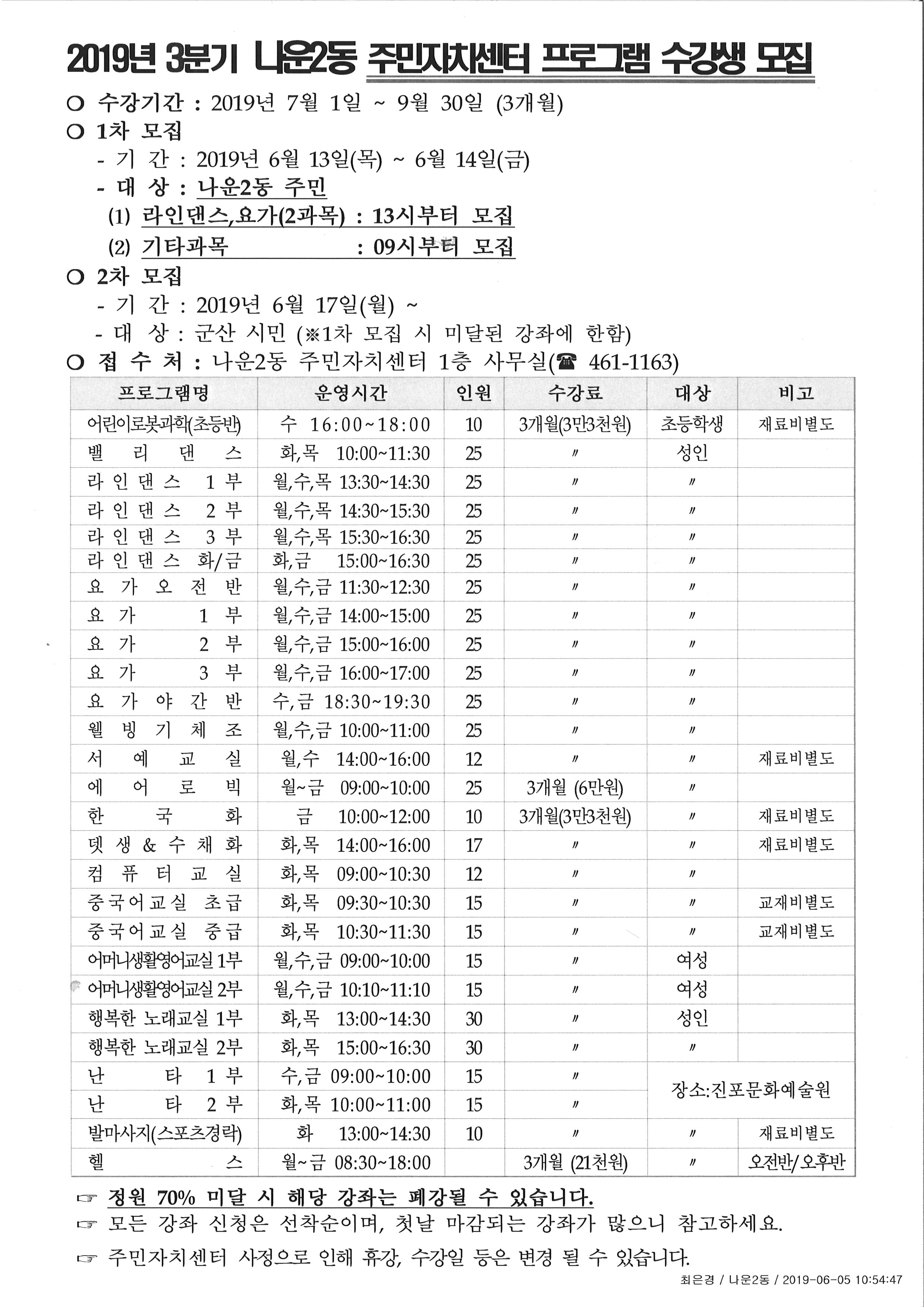 2019년 3분기 나운2동 주민자치센터 프로그램 수강생 모집

○ 수강기간 : 2019년 7월 1일 ~ 9월 30일 (3개월)
○ 1차 모집
- 기 간 : 2019년 6월 13일(목) ~ 6월 14일(금)
- 대 상 : 나운2동 주민
(1) 라인댄스,요가(2과목) : 13시부터 모집
(2) 기타과목 : 09시부터 모집
○ 2차 모집
- 기 간 : 2019년 6월 17일(월) ~
- 대 상 : 군산 시민 (※1차 모집 시 미달된 강좌에 한함)
○ 접 수 처 : 나운2동 주민자치센터 1층 사무실(☎ 461-1163)

| 프로그램명 | 운영시간 | 인원 | 수강료 | 대상 | 비고 |
|---|---|---|---|---|---|
| 어린이로봇과학(초등반) | 수 16:00~18:00 | 10 | 3개월(3만3천원) | 초등학생 | 재료비별도 |
| 밸리댄스 | 화,목 10:00~11:30 | 25 | 〃 | 성인 | |
| 라인댄스 1부 | 월,수,목 13:30~14:30 | 25 | 〃 | 〃 | |
| 라인댄스 2부 | 월,수,목 14:30~15:30 | 25 | 〃 | 〃 | |
| 라인댄스 3부 | 월,수,목 15:30~16:30 | 25 | 〃 | 〃 | |
| 라인댄스 화/금 | 화,금 15:00~16:30 | 25 | 〃 | 〃 | |
| 요가오전반 | 월,수,금 11:30~12:30 | 25 | 〃 | 〃 | |
| 요가 1부 | 월,수,금 14:00~15:00 | 25 | 〃 | 〃 | |
| 요가 2부 | 월,수,금 15:00~16:00 | 25 | 〃 | 〃 | |
| 요가 3부 | 월,수,금 16:00~17:00 | 25 | 〃 | 〃 | |
| 요가야간반 | 수,금 18:30~19:30 | 25 | 〃 | 〃 | |
| 웰빙기체조 | 월,수,금 10:00~11:00 | 25 | 〃 | 〃 | |
| 서예교실 | 월,수 14:00~16:00 | 12 | 〃 | 〃 | 재료비별도 |
| 에어로빅 | 월~금 09:00~10:00 | 25 | 3개월 (6만원) | 〃 | |
| 한국화 | 금 10:00~12:00 | 10 | 3개월(3만3천원) | 〃 | 재료비별도 |
| 뎃생&수채화 | 화,목 14:00~16:00 | 17 | 〃 | 〃 | 재료비별도 |
| 컴퓨터교실 | 화,목 09:00~10:30 | 12 | 〃 | 〃 | |
| 중국어교실 초급 | 화,목 09:30~10:30 | 15 | 〃 | 〃 | 교재비별도 |
| 중국어교실 중급 | 화,목 10:30~11:30 | 15 | 〃 | 〃 | 교재비별도 |
| 어머니생활영어교실 1부 | 월,수,금 09:00~10:00 | 15 | 〃 | 여성 | |
| 어머니생활영어교실 2부 | 월,수,금 10:10~11:10 | 15 | 〃 | 여성 | |
| 행복한 노래교실 1부 | 화,목 13:00~14:30 | 30 | 〃 | 성인 | |
| 행복한 노래교실 2부 | 화,목 15:00~16:30 | 30 | 〃 | 〃 | |
| 난타 1부 | 수,금 09:00~10:00 | 15 | 〃 | 장소:진포문화예술원 | |
| 난타 2부 | 화,목 10:00~11:00 | 15 | 〃 | | |
| 발마사지(스포츠경락) | 화 13:00~14:30 | 10 | 〃 | 〃 | 재료비별도 |
| 헬스 | 월~금 08:30~18:00 | | 3개월 (21천원) | 〃 | 오전반/오후반 |

☞ 정원 70% 미달 시 해당 강좌는 폐강될 수 있습니다.
☞ 모든 강좌 신청은 선착순이며, 첫날 마감되는 강좌가 많으니 참고하세요.
☞ 주민자치센터 사정으로 인해 휴강, 수강일 등은 변경 될 수 있습니다.

최은경 / 나운2동 / 2019-06-05 10:54:47